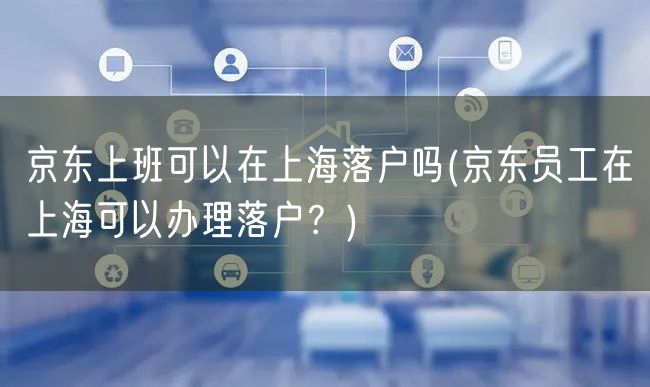 京东上班可以在上海落户吗(京东员工在上海可以办理落户？)